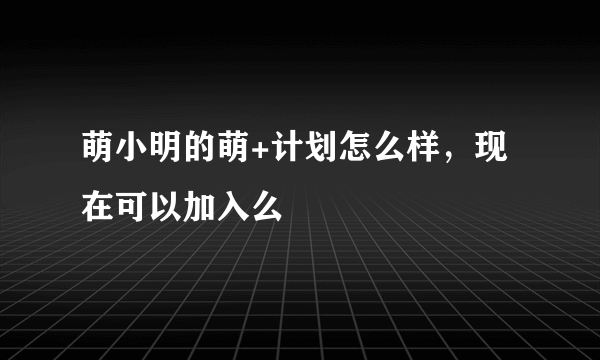 萌小明的萌+计划怎么样，现在可以加入么